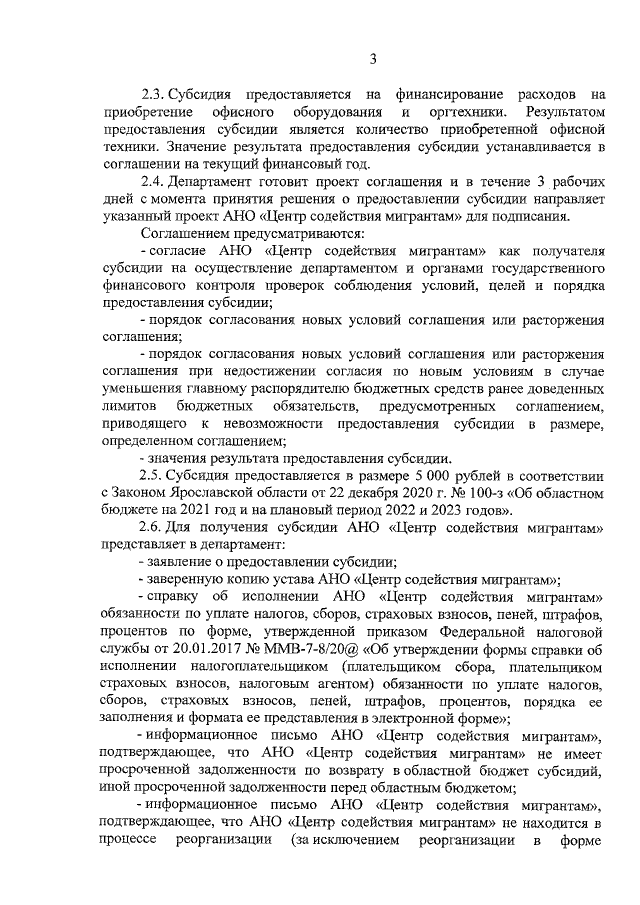 3

2.3. Субсидия предоставляется на финансирование расходов на приобретение офисного оборудования и оргтехники. Результатом предоставления субсидии является количество приобретенной офисной техники. Значение результата предоставления субсидии устанавливается в соглашении на текущий финансовый год.

2.4. Департамент готовит проект соглашения и в течение 3 рабочих дней с момента принятия решения о предоставлении субсидии направляет указанный проект АНО «Центр содействия мигрантам» для подписания.

Соглашением предусматриваются:

- согласие АНО «Центр содействия мигрантам» как получателя субсидии на осуществление департаментом и органами государственного финансового контроля проверок соблюдения условий, целей и порядка предоставления субсидии;

- порядок согласования новых условий соглашения или расторжения соглашения;

- порядок согласования новых условий соглашения или расторжения соглашения при недостижении согласия по новым условиям в случае уменьшения главному распорядителю бюджетных средств ранее доведенных лимитов бюджетных обязательств, предусмотренных соглашением, приводящего к невозможности предоставления субсидии в размере, определенном соглашением;

- значения результата предоставления субсидии.

2.5. Субсидия предоставляется в размере 5 000 рублей в соответствии с Законом Ярославской области от 22 декабря 2020 г. № 100-з «Об областном бюджете на 2021 год и на плановый период 2022 и 2023 годов».

2.6. Для получения субсидии АНО «Центр содействия мигрантам» представляет в департамент:

- заявление о предоставлении субсидии;

- заверенную копию устава АНО «Центр содействия мигрантам»;

- справку об исполнении АНО «Центр содействия мигрантам» обязанности по уплате налогов, сборов, страховых взносов, пеней, штрафов, процентов по форме, утвержденной приказом Федеральной налоговой службы от 20.01.2017 № ММВ-7-8/20@ «Об утверждении формы справки об исполнении налогоплательщиком (плательщиком сбора, плательщиком страховых взносов, налоговым агентом) обязанности по уплате налогов, сборов, страховых взносов, пеней, штрафов, процентов, порядка ее заполнения и формата ее представления в электронной форме»;

- информационное письмо АНО «Центр содействия мигрантам», подтверждающее, что АНО «Центр содействия мигрантам» не имеет просроченной задолженности по возврату в областной бюджет субсидий, иной просроченной задолженности перед областным бюджетом;

- информационное письмо АНО «Центр содействия мигрантам», подтверждающее, что АНО «Центр содействия мигрантам» не находится в процессе реорганизации (за исключением реорганизации в форме